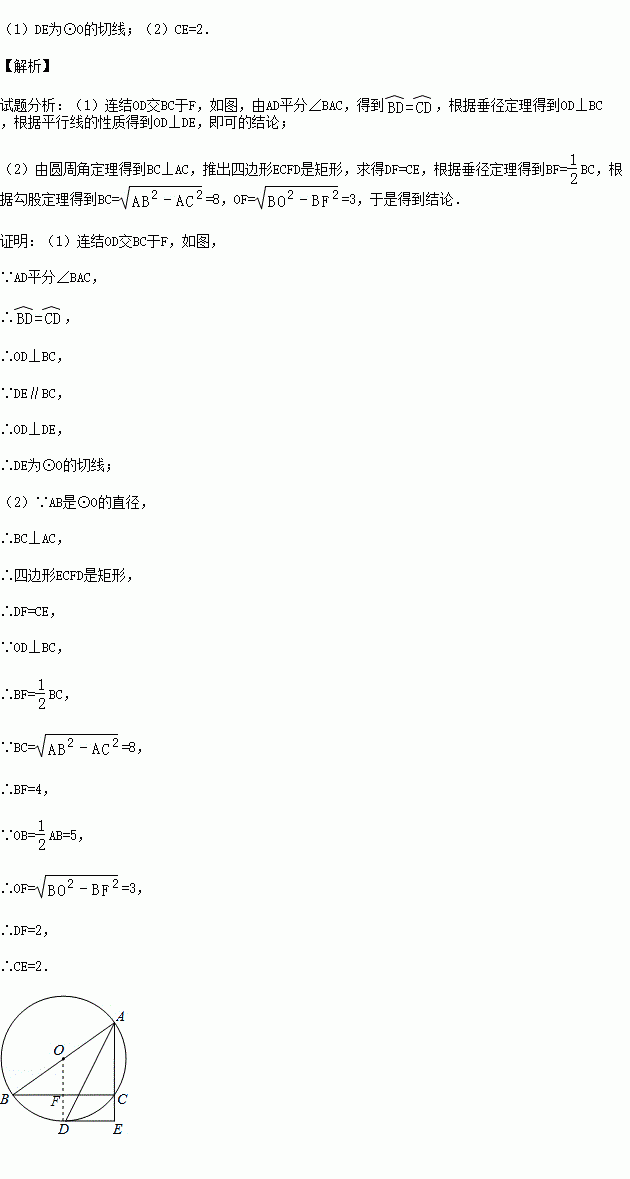 （1）DE为⊙O的切线；（2）CE=2．

【解析】

试题分析：（1）连结OD交BC于F，如图，由AD平分∠BAC，得到$\overset{\frown}{BD}=\overset{\frown}{CD}$，根据垂径定理得到OD⊥BC，根据平行线的性质得到OD⊥DE，即可的结论；

（2）由圆周角定理得到BC⊥AC，推出四边形ECFD是矩形，求得DF=CE，根据垂径定理得到BF=$\frac{1}{2}$BC，根据勾股定理得到BC=$\sqrt{AB^2-AC^2}$=8，OF=$\sqrt{BO^2-BF^2}$=3，于是得到结论．

证明：（1）连结OD交BC于F，如图，

∵AD平分∠BAC，

∴$\overset{\frown}{BD}=\overset{\frown}{CD}$，

∴OD⊥BC，

∵DE∥BC，

∴OD⊥DE，

∴DE为⊙O的切线；

（2）∵AB是⊙O的直径，

∴BC⊥AC，

∴四边形ECFD是矩形，

∴DF=CE，

∵OD⊥BC，

∴BF=$\frac{1}{2}$BC，

∵BC=$\sqrt{AB^2-AC^2}$=8，

∴BF=4，

∵OB=$\frac{1}{2}$AB=5，

∴OF=$\sqrt{BO^2-BF^2}$=3，

∴DF=2，

∴CE=2．

A
O
B
F
C
D
E